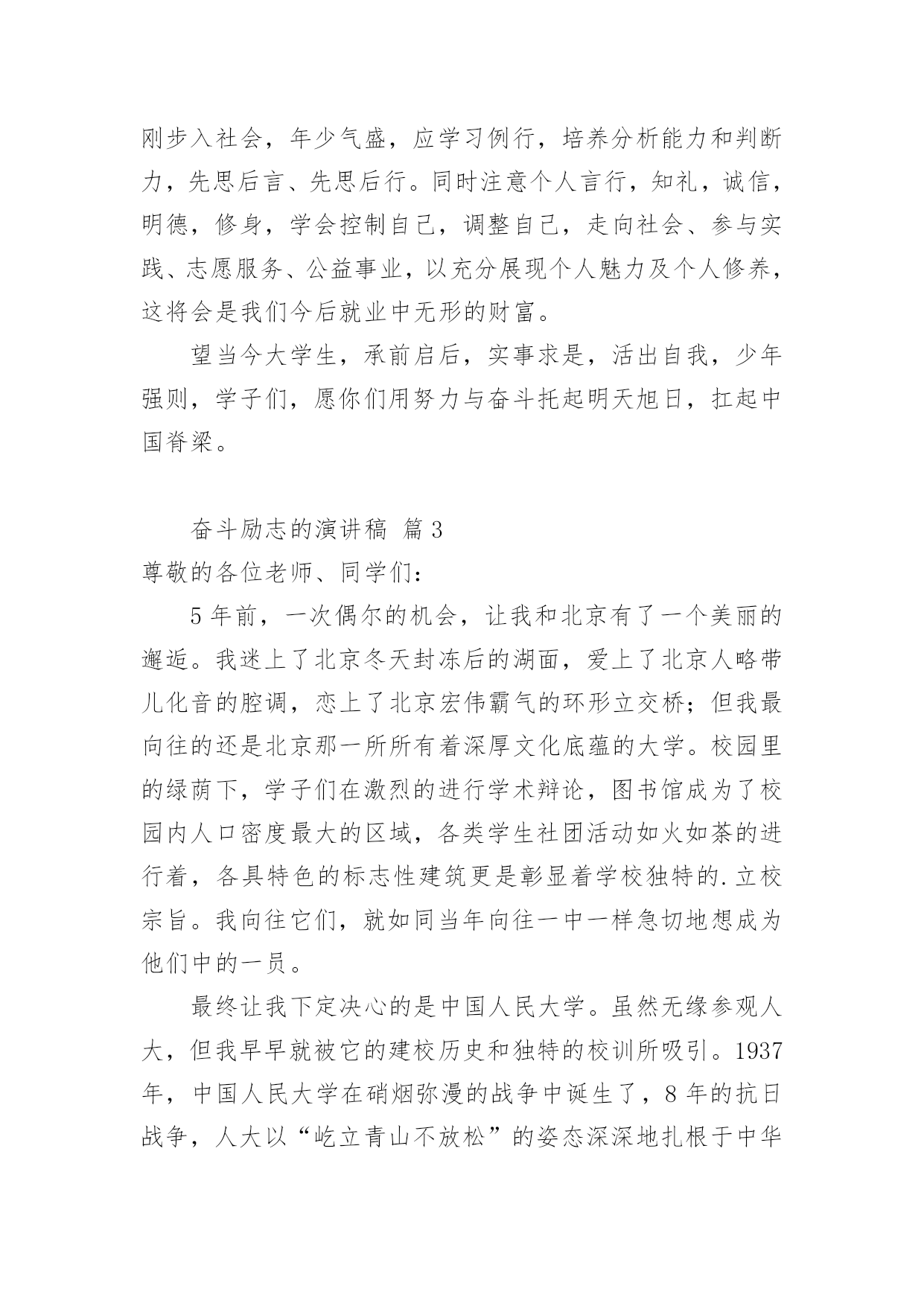 刚步入社会，年少气盛，应学习例行，培养分析能力和判断力，先思后言、先思后行。同时注意个人言行，知礼，诚信，明德，修身，学会控制自己，调整自己，走向社会、参与实践、志愿服务、公益事业，以充分展现个人魅力及个人修养，这将会是我们今后就业中无形的财富。

望当今大学生，承前启后，实事求是，活出自我，少年强则，学子们，愿你们用努力与奋斗托起明天旭日，扛起中国脊梁。

奋斗励志的演讲稿 篇3

尊敬的各位老师、同学们：

5年前，一次偶尔的机会，让我和北京有了一个美丽的邂逅。我迷上了北京冬天封冻后的湖面，爱上了北京人略带儿化音的腔调，恋上了北京宏伟霸气的环形立交桥；但我最向往的还是北京那一所所有着深厚文化底蕴的大学。校园里的绿荫下，学子们在激烈的进行学术辩论，图书馆成为了校园内人口密度最大的区域，各类学生社团活动如火如荼的进行着，各具特色的标志性建筑更是彰显着学校独特的.立校宗旨。我向往它们，就如同当年向往一中一样急切地想成为他们中的一员。

最终让我下定决心的是中国人民大学。虽然无缘参观人大，但我早早就被它的建校历史和独特的校训所吸引。1937年，中国人民大学在硝烟弥漫的战争中诞生了，8年的抗日战争，人大以“屹立青山不放松”的姿态深深地扎根于中华